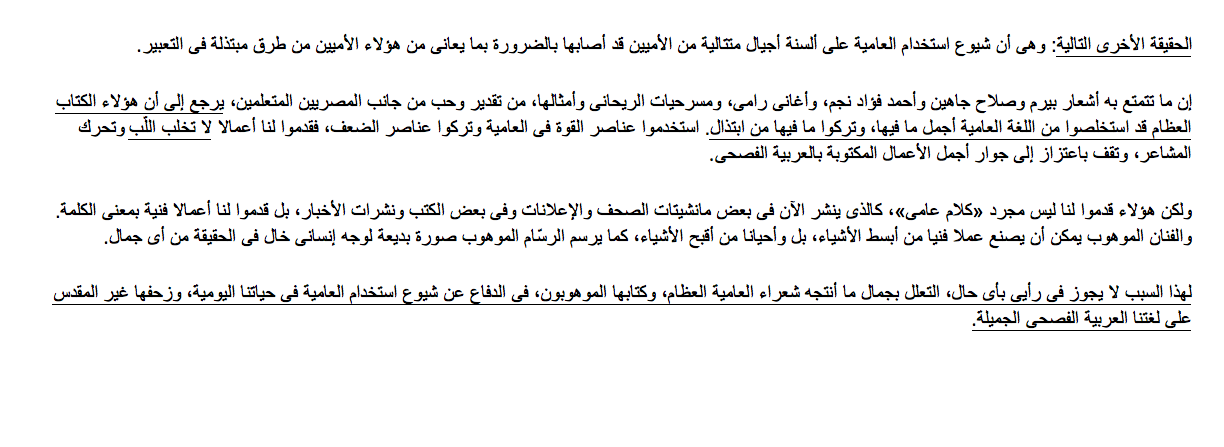 الحقيقة الأخرى التالية: وهى أن شيوع استخدام العامية على ألسنة أجيال متتالية من الأميين قد أصابها بالضرورة بما يعانى من هؤلاء الأميين من طرق مبتذلة فى التعبير.

إن ما تتمتع به أشعار بيرم وصلاح جاهين وأحمد فؤاد نجم، وأغانى رامى، ومسرحيات الريحانى وأمثالها، من تقدير وحب من جانب المصريين المتعلمين، يرجع إلى أن هؤلاء الكتاب العظام قد استخلصوا من اللغة العامية أجمل ما فيها، وتركوا ما فيها من ابتذال. استخدموا عناصر القوة فى العامية وتركوا عناصر الضعف، فقدموا لنا أعمالا لا تخلب اللّب وتحرك المشاعر، وتقف باعتزاز إلى جوار أجمل الأعمال المكتوبة بالعربية الفصحى.

ولكن هؤلاء قدموا لنا ليس مجرد «كلام عامى»، كالذى ينشر الآن فى بعض مانشيتات الصحف والإعلانات وفى بعض الكتب ونشرات الأخبار، بل قدموا لنا أعمالا فنية بمعنى الكلمة. والفنان الموهوب يمكن أن يصنع عملا فنيا من أبسط الأشياء، بل وأحيانا من أقبح الأشياء، كما يرسم الرسّام الموهوب صورة بديعة لوجه إنسانى خال فى الحقيقة من أى جمال.

لهذا السبب لا يجوز فى رأيى بأى حال، التعلل بجمال ما أنتجه شعراء العامية العظام، وكتابها الموهوبون، فى الدفاع عن شيوع استخدام العامية فى حياتنا اليومية، وزحفها غير المقدس على لغتنا العربية الفصحى الجميلة.